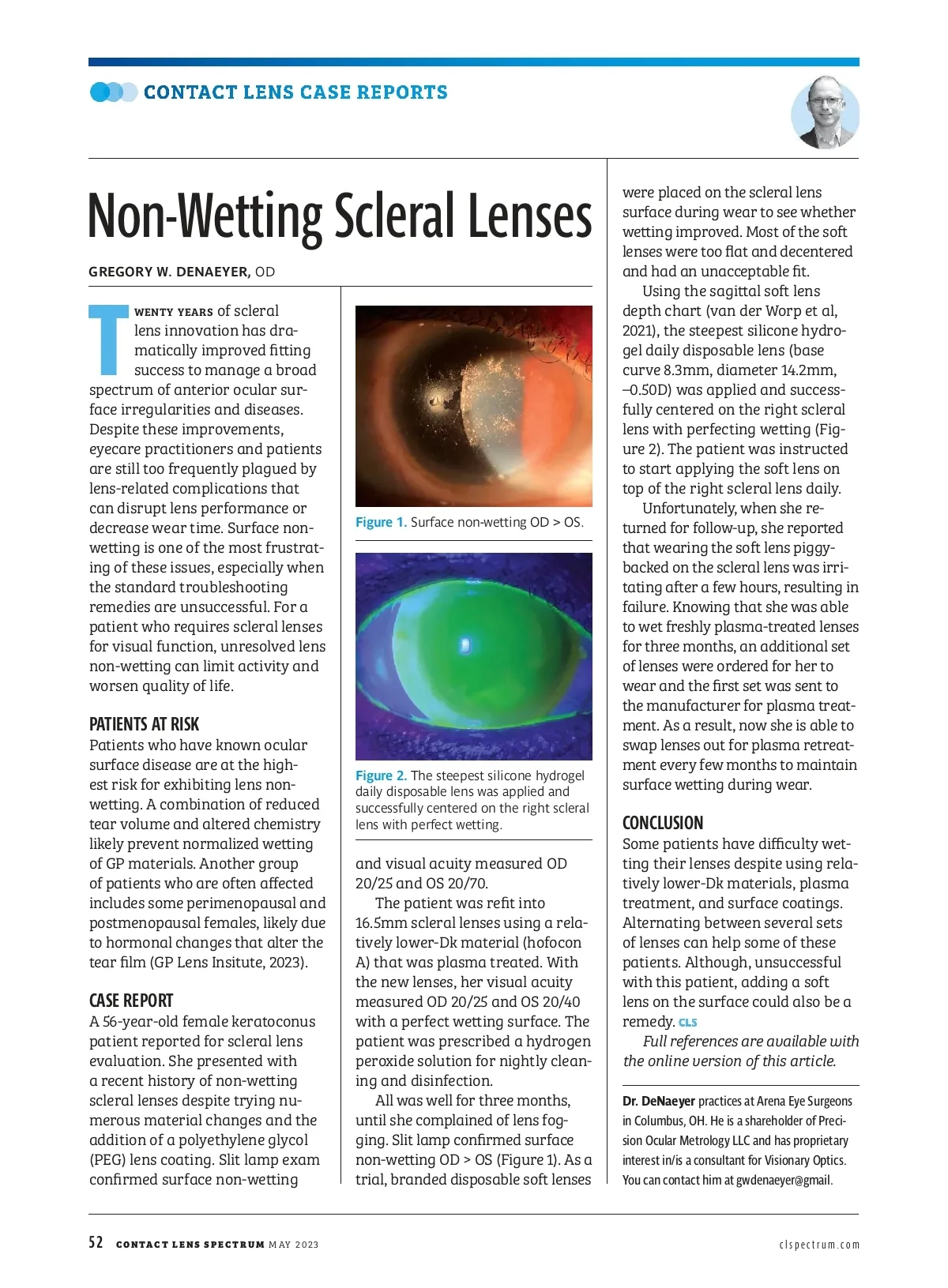 CONTACT LENS CASE REPORTS

Non-Wetting Scleral Lenses

GREGORY W. DENAEYER, OD

TWENTY YEARS of scleral lens innovation has dramatically improved fitting success to manage a broad spectrum of anterior ocular surface irregularities and diseases. Despite these improvements, eyecare practitioners and patients are still too frequently plagued by lens-related complications that can disrupt lens performance or decrease wear time. Surface non-wetting is one of the most frustrating of these issues, especially when the standard troubleshooting remedies are unsuccessful. For a patient who requires scleral lenses for visual function, unresolved lens non-wetting can limit activity and worsen quality of life.

PATIENTS AT RISK

Patients who have known ocular surface disease are at the highest risk for exhibiting lens non-wetting. A combination of reduced tear volume and altered chemistry likely prevent normalized wetting of GP materials. Another group of patients who are often affected includes some perimenopausal and postmenopausal females, likely due to hormonal changes that alter the tear film (GP Lens Insitute, 2023).

CASE REPORT

A 56-year-old female keratoconus patient reported for scleral lens evaluation. She presented with a recent history of non-wetting scleral lenses despite trying numerous material changes and the addition of a polyethylene glycol (PEG) lens coating. Slit lamp exam confirmed surface non-wetting

Figure 1. Surface non-wetting OD > OS.

Figure 2. The steepest silicone hydrogel daily disposable lens was applied and successfully centered on the right scleral lens with perfect wetting.

and visual acuity measured OD 20/25 and OS 20/70.

The patient was refit into 16.5mm scleral lenses using a relatively lower-Dk material (hofocon A) that was plasma treated. With the new lenses, her visual acuity measured OD 20/25 and OS 20/40 with a perfect wetting surface. The patient was prescribed a hydrogen peroxide solution for nightly cleaning and disinfection.

All was well for three months, until she complained of lens fogging. Slit lamp confirmed surface non-wetting OD > OS (Figure 1). As a trial, branded disposable soft lenses were placed on the scleral lens surface during wear to see whether wetting improved. Most of the soft lenses were too flat and decentered and had an unacceptable fit.

Using the sagittal soft lens depth chart (van der Worp et al, 2021), the steepest silicone hydrogel daily disposable lens (base curve 8.3mm, diameter 14.2mm, –0.50D) was applied and successfully centered on the right scleral lens with perfecting wetting (Figure 2). The patient was instructed to start applying the soft lens on top of the right scleral lens daily.

Unfortunately, when she returned for follow-up, she reported that wearing the soft lens piggybacked on the scleral lens was irritating after a few hours, resulting in failure. Knowing that she was able to wet freshly plasma-treated lenses for three months, an additional set of lenses were ordered for her to wear and the first set was sent to the manufacturer for plasma treatment. As a result, now she is able to swap lenses out for plasma retreatment every few months to maintain surface wetting during wear.

CONCLUSION

Some patients have difficulty wetting their lenses despite using relatively lower-Dk materials, plasma treatment, and surface coatings. Alternating between several sets of lenses can help some of these patients. Although, unsuccessful with this patient, adding a soft lens on the surface could also be a remedy. CLS

Full references are available with the online version of this article.

Dr. DeNaeyer practices at Arena Eye Surgeons in Columbus, OH. He is a shareholder of Precision Ocular Metrology LLC and has proprietary interest in/is a consultant for Visionary Optics. You can contact him at gwdenaeyer@gmail.

52 CONTACT LENS SPECTRUM MAY 2023 clspectrum.com